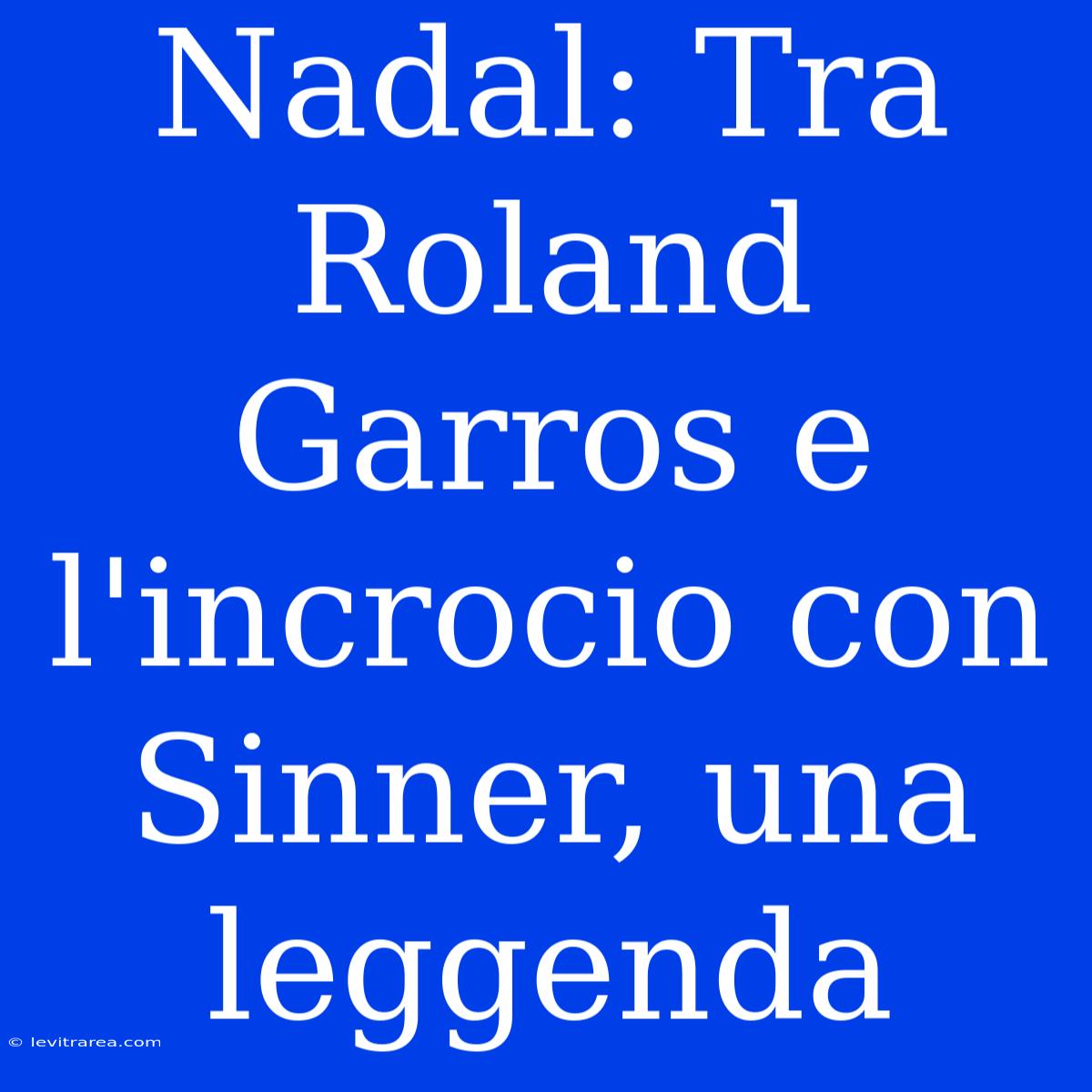 Nadal: Tra Roland Garros e l'incrocio con Sinner, una leggenda

© levitrarea.com